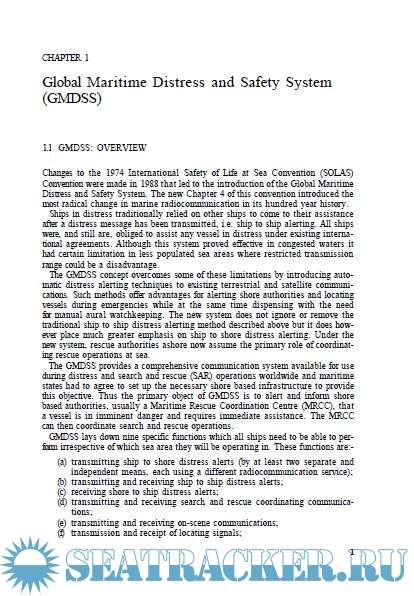 CHAPTER 1

Global Maritime Distress and Safety System (GMDSS)

1.1 GMDSS: OVERVIEW

Changes to the 1974 International Safety of Life at Sea Convention (SOLAS) Convention were made in 1988 that led to the introduction of the Global Maritime Distress and Safety System. The new Chapter 4 of this convention introduced the most radical change in marine radiocommunication in its hundred year history.

Ships in distress traditionally relied on other ships to come to their assistance after a distress message has been transmitted, i.e. ship to ship alerting. All ships were, and still are, obliged to assist any vessel in distress under existing international agreements. Although this system proved effective in congested waters it had certain limitation in less populated sea areas where restricted transmission range could be a disadvantage.

The GMDSS concept overcomes some of these limitations by introducing automatic distress alerting techniques to existing terrestrial and satellite communications. Such methods offer advantages for alerting shore authorities and locating vessels during emergencies while at the same time dispensing with the need for manual aural watchkeeping. The new system does not ignore or remove the traditional ship to ship distress alerting method described above but it does however place much greater emphasis on ship to shore distress alerting. Under the new system, rescue authorities ashore now assume the primary role of coordinating rescue operations at sea.

The GMDSS provides a comprehensive communication system available for use during distress and search and rescue (SAR) operations worldwide and maritime states had to agree to set up the necessary shore based infrastructure to provide this objective. Thus the primary object of GMDSS is to alert and inform shore based authorities, usually a Maritime Rescue Coordination Centre (MRCC), that a vessel is in imminent danger and requires immediate assistance. The MRCC can then coordinate search and rescue operations.

GMDSS lays down nine specific functions which all ships need to be able to perform irrespective of which sea area they will be operating in. These functions are:-

(a) transmitting ship to shore distress alerts (by at least two separate and independent means, each using a different radiocommunication service);
(b) transmitting and receiving ship to ship distress alerts;
(c) receiving shore to ship distress alerts;
(d) transmitting and receiving search and rescue coordinating communications;
(e) transmitting and receiving on-scene communications;
(f) transmission and receipt of locating signals;

1

SEATRACKER.RU